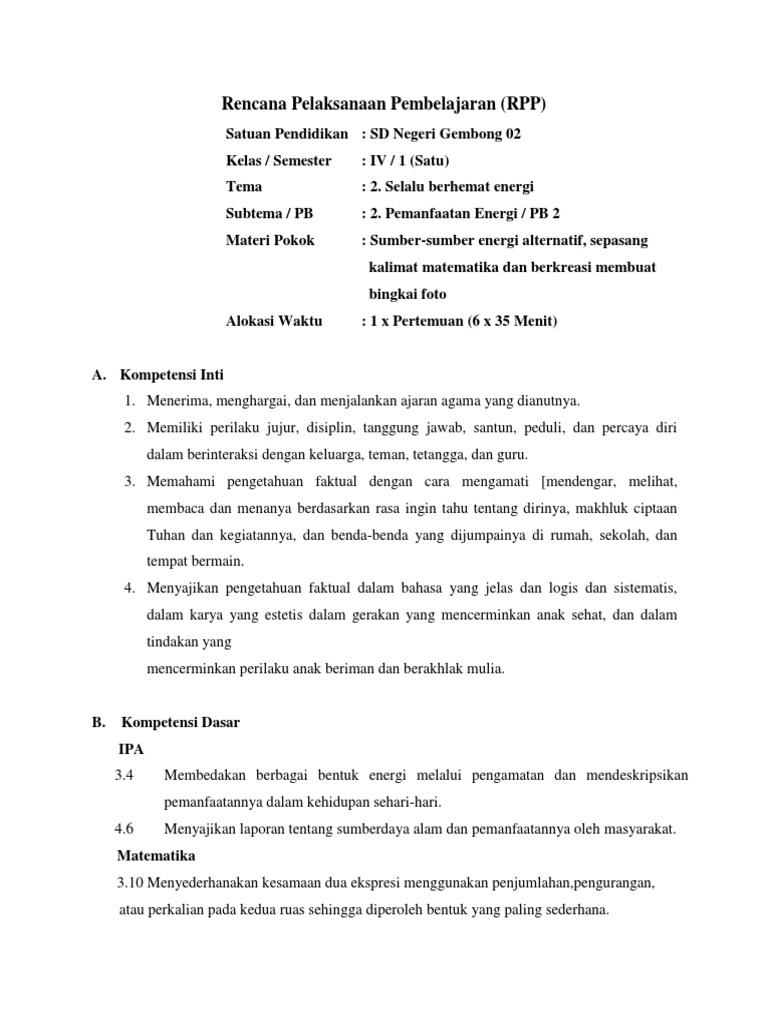 Rencana Pelaksanaan Pembelajaran (RPP)

Satuan Pendidikan : SD Negeri Gembong 02

Kelas / Semester : IV / 1 (Satu)

Tema : 2. Selalu berhemat energi

Subtema / PB : 2. Pemanfaatan Energi / PB 2

Materi Pokok : Sumber-sumber energi alternatif, sepasang kalimat matematika dan berkreasi membuat bingkai foto

Alokasi Waktu : 1 x Pertemuan (6 x 35 Menit)

A. Kompetensi Inti

1. Menerima, menghargai, dan menjalankan ajaran agama yang dianutnya.

2. Memiliki perilaku jujur, disiplin, tanggung jawab, santun, peduli, dan percaya diri dalam berinteraksi dengan keluarga, teman, tetangga, dan guru.

3. Memahami pengetahuan faktual dengan cara mengamati [mendengar, melihat, membaca dan menanya berdasarkan rasa ingin tahu tentang dirinya, makhluk ciptaan Tuhan dan kegiatannya, dan benda-benda yang dijumpainya di rumah, sekolah, dan tempat bermain.

4. Menyajikan pengetahuan faktual dalam bahasa yang jelas dan logis dan sistematis, dalam karya yang estetis dalam gerakan yang mencerminkan anak sehat, dan dalam tindakan yang
mencerminkan perilaku anak beriman dan berakhlak mulia.

B. Kompetensi Dasar

IPA

3.4 Membedakan berbagai bentuk energi melalui pengamatan dan mendeskripsikan pemanfaatannya dalam kehidupan sehari-hari.

4.6 Menyajikan laporan tentang sumberdaya alam dan pemanfaatannya oleh masyarakat.

Matematika

3.10 Menyederhanakan kesamaan dua ekspresi menggunakan penjumlahan,pengurangan, atau perkalian pada kedua ruas sehingga diperoleh bentuk yang paling sederhana.